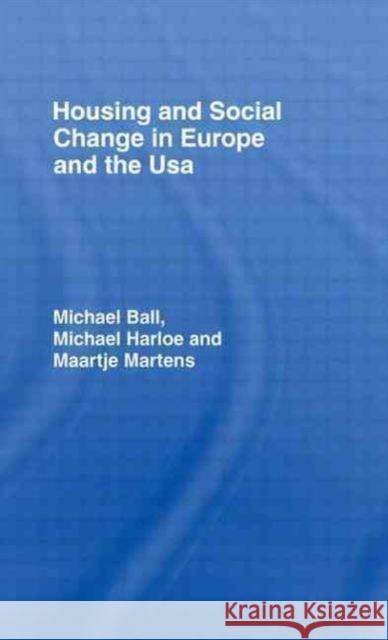 Housing and Social Change in Europe and the Usa

Michael Ball,
Michael Harloe and
Maartje Martens

Kraina Książek